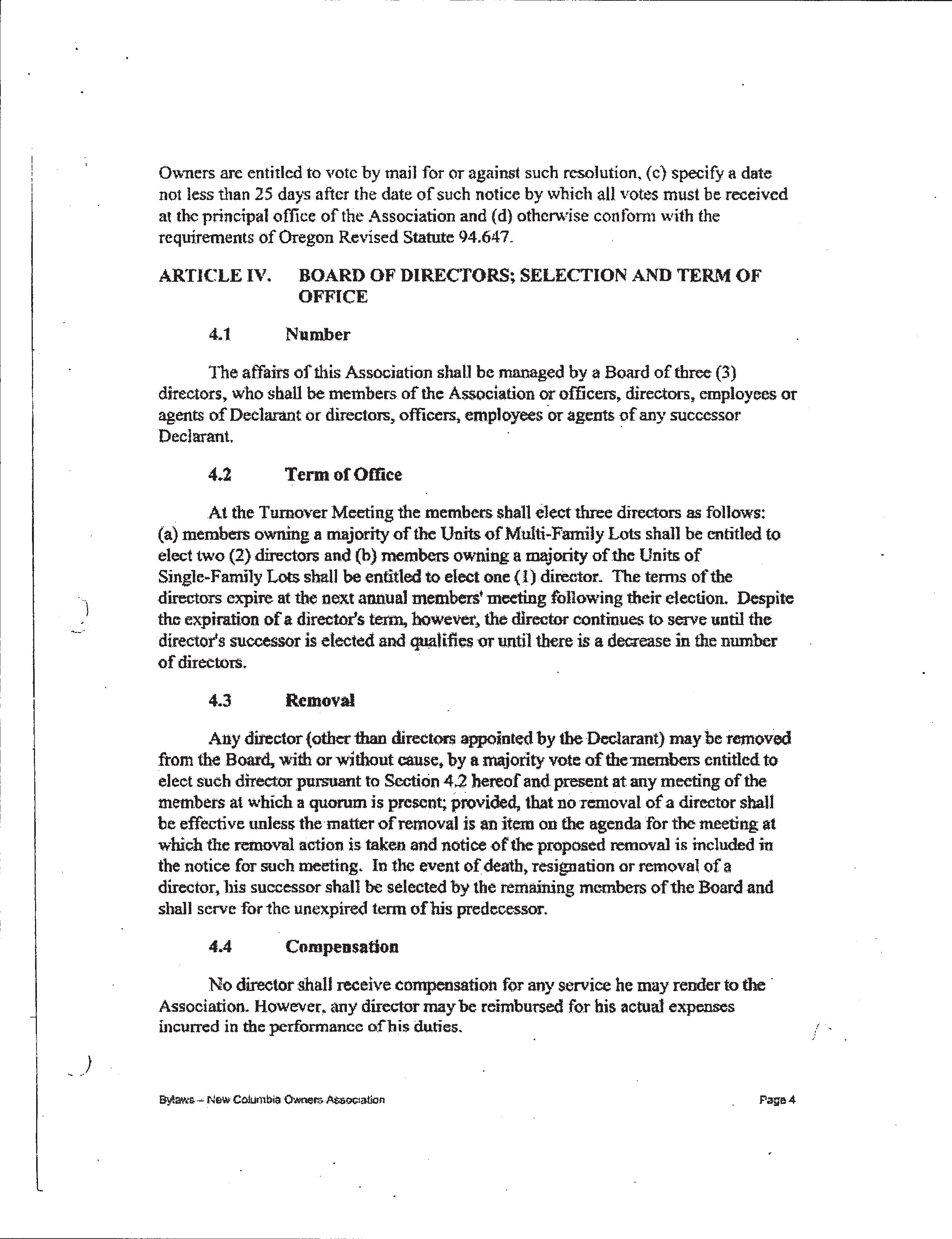 Owners are entitled to vote by mail for or against such resolution, (c) specify a date not less than 25 days after the date of such notice by which all votes must be received at the principal office of the Association and (d) otherwise conform with the requirements of Oregon Revised Statute 94.647.

ARTICLE IV. BOARD OF DIRECTORS; SELECTION AND TERM OF OFFICE

4.1 Number

The affairs of this Association shall be managed by a Board of three (3) directors, who shall be members of the Association or officers, directors, employees or agents of Declarant or directors, officers, employees or agents of any successor Declarant.

4.2 Term of Office

At the Turnover Meeting the members shall elect three directors as follows: (a) members owning a majority of the Units of Multi-Family Lots shall be entitled to elect two (2) directors and (b) members owning a majority of the Units of Single-Family Lots shall be entitled to elect one (1) director. The terms of the directors expire at the next annual members' meeting following their election. Despite the expiration of a director's term, however, the director continues to serve until the director's successor is elected and qualifies or until there is a decrease in the number of directors.

4.3 Removal

Any director (other than directors appointed by the Declarant) may be removed from the Board, with or without cause, by a majority vote of the members entitled to elect such director pursuant to Section 4.2 hereof and present at any meeting of the members at which a quorum is present; provided, that no removal of a director shall be effective unless the matter of removal is an item on the agenda for the meeting at which the removal action is taken and notice of the proposed removal is included in the notice for such meeting. In the event of death, resignation or removal of a director, his successor shall be selected by the remaining members of the Board and shall serve for the unexpired term of his predecessor.

4.4 Compensation

No director shall receive compensation for any service he may render to the Association. However, any director may be reimbursed for his actual expenses incurred in the performance of his duties.

Bylaws – New Columbia Owners Association Page 4